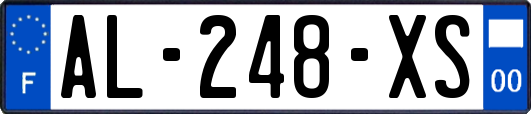 F

AL-248-XS

00